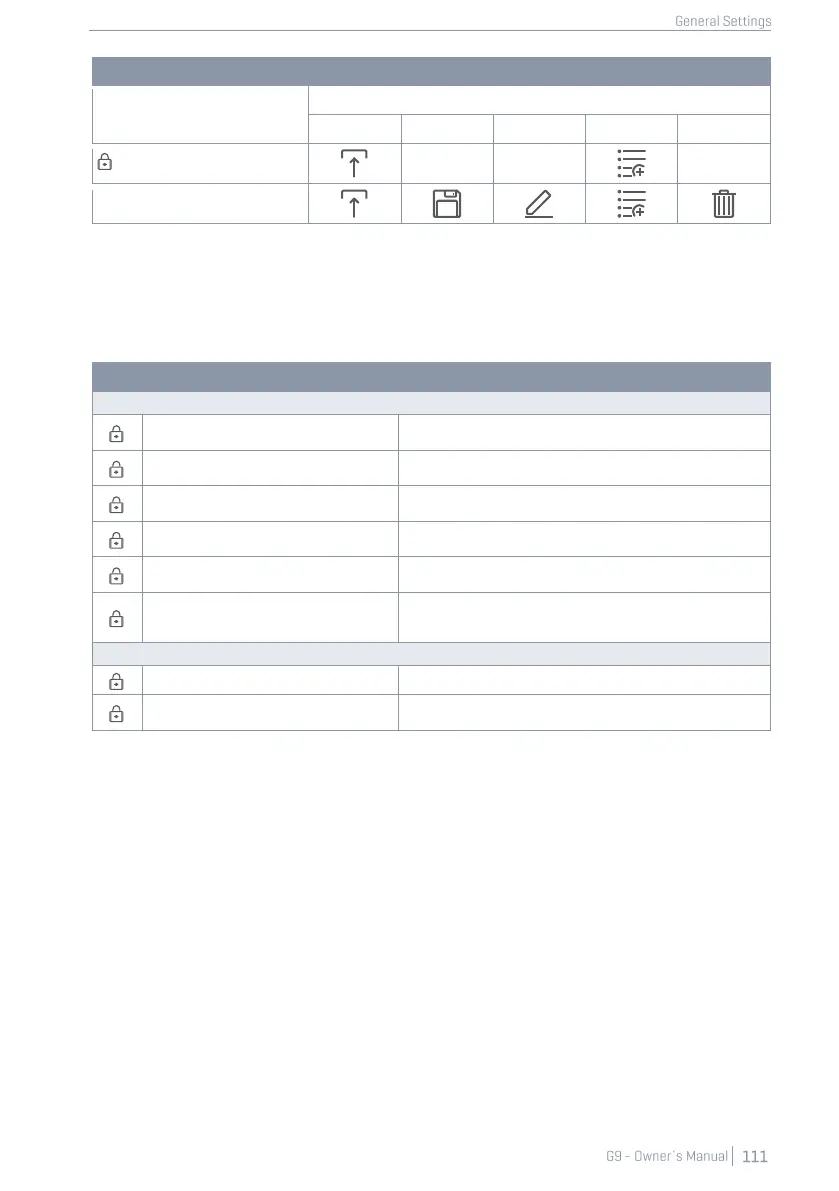 General Settings

G9 - Owner's Manual 111